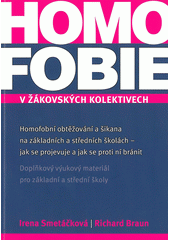 HOMO
FOBIE
V ŽÁKOVSKÝCH KOLEKTIVECH

Homofobní obtěžování a šikana na základních a středních školách – jak se projevuje a jak se proti ní bránit

Doplňkový výukový materiál pro základní a střední školy

Irena Smetáčková | Richard Braun